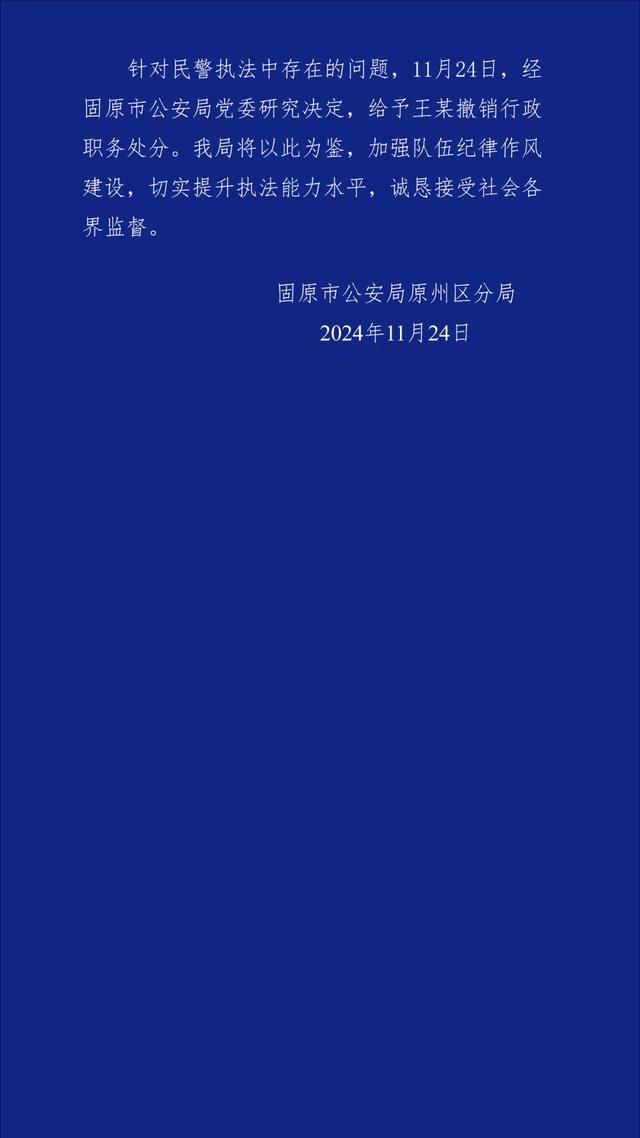 针对民警执法中存在的问题，11月24日，经固原市公安局党委研究决定，给予王某撤销行政职务处分。我局将以此为鉴，加强队伍纪律作风建设，切实提升执法能力水平，诚恳接受社会各界监督。

固原市公安局原州区分局
2024年11月24日